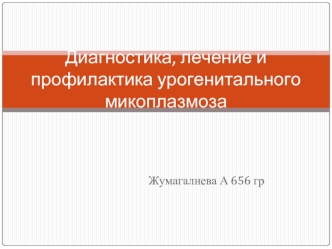 Диагностика, лечение и профилактика урогенитального микоплазмоза

Жумагалиева А 656 гр